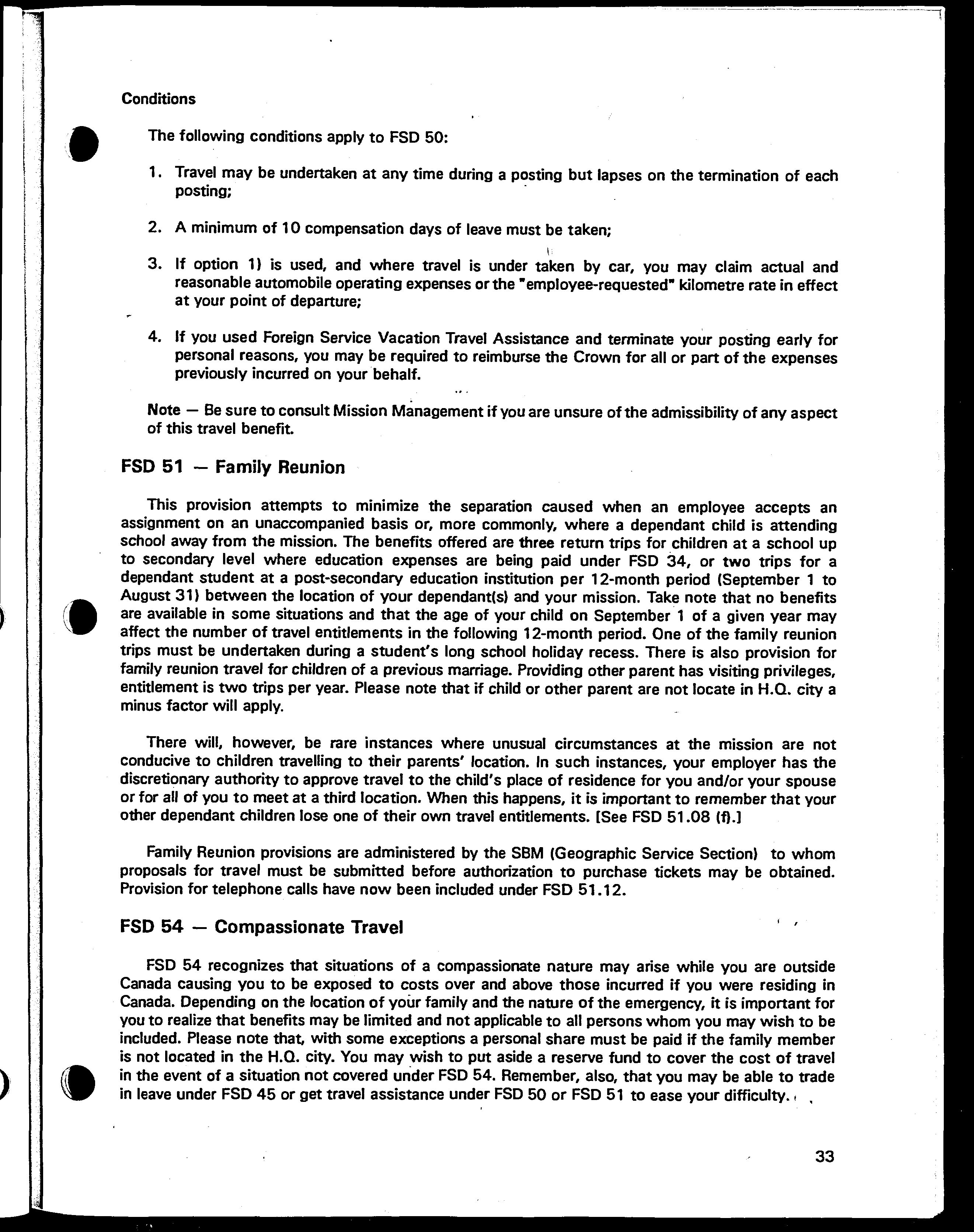 Conditions

The following conditions apply to FSD 50:

1. Travel may be undertaken at any time during a posting but lapses on the termination of each posting;

2. A minimum of 10 compensation days of leave must be taken;

3. If option 1) is used, and where travel is under taken by car, you may claim actual and reasonable automobile operating expenses or the "employee-requested" kilometre rate in effect at your point of departure;

4. If you used Foreign Service Vacation Travel Assistance and terminate your posting early for personal reasons, you may be required to reimburse the Crown for all or part of the expenses previously incurred on your behalf.

Note — Be sure to consult Mission Management if you are unsure of the admissibility of any aspect of this travel benefit.

FSD 51 — Family Reunion

This provision attempts to minimize the separation caused when an employee accepts an assignment on an unaccompanied basis or, more commonly, where a dependant child is attending school away from the mission. The benefits offered are three return trips for children at a school up to secondary level where education expenses are being paid under FSD 34, or two trips for a dependant student at a post-secondary education institution per 12-month period (September 1 to August 31) between the location of your dependant(s) and your mission. Take note that no benefits are available in some situations and that the age of your child on September 1 of a given year may affect the number of travel entitlements in the following 12-month period. One of the family reunion trips must be undertaken during a student's long school holiday recess. There is also provision for family reunion travel for children of a previous marriage. Providing other parent has visiting privileges, entitlement is two trips per year. Please note that if child or other parent are not locate in H.Q. city a minus factor will apply.

There will, however, be rare instances where unusual circumstances at the mission are not conducive to children travelling to their parents' location. In such instances, your employer has the discretionary authority to approve travel to the child's place of residence for you and/or your spouse or for all of you to meet at a third location. When this happens, it is important to remember that your other dependant children lose one of their own travel entitlements. [See FSD 51.08 (f).]

Family Reunion provisions are administered by the SBM (Geographic Service Section) to whom proposals for travel must be submitted before authorization to purchase tickets may be obtained. Provision for telephone calls have now been included under FSD 51.12.

FSD 54 — Compassionate Travel

FSD 54 recognizes that situations of a compassionate nature may arise while you are outside Canada causing you to be exposed to costs over and above those incurred if you were residing in Canada. Depending on the location of your family and the nature of the emergency, it is important for you to realize that benefits may be limited and not applicable to all persons whom you may wish to be included. Please note that, with some exceptions a personal share must be paid if the family member is not located in the H.Q. city. You may wish to put aside a reserve fund to cover the cost of travel in the event of a situation not covered under FSD 54. Remember, also, that you may be able to trade in leave under FSD 45 or get travel assistance under FSD 50 or FSD 51 to ease your difficulty.

33